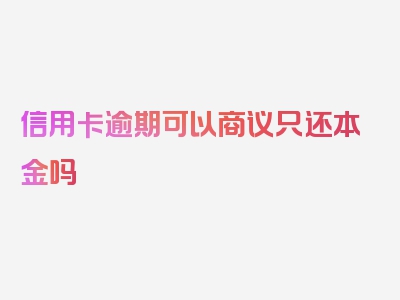 信用卡逾期可以商议只还本金吗